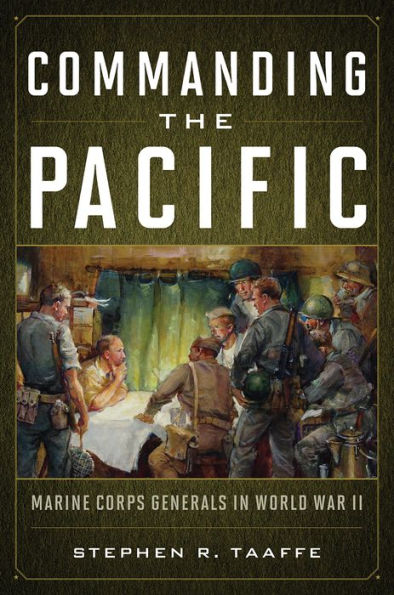 COMMANDING
THE
PACIFIC

MARINE CORPS GENERALS IN WORLD WAR II

STEPHEN R. TAAFFE